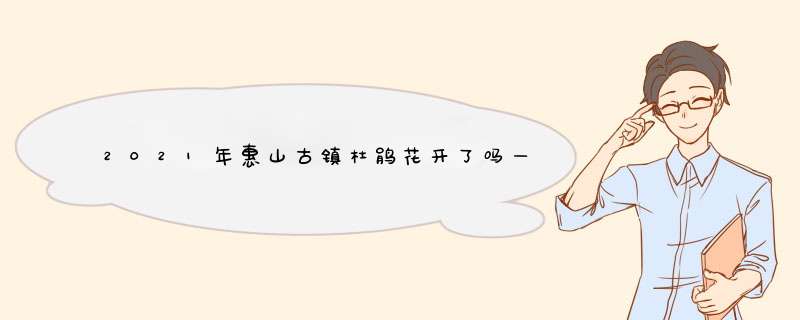 2021年惠山古镇杜鹃花开了吗一